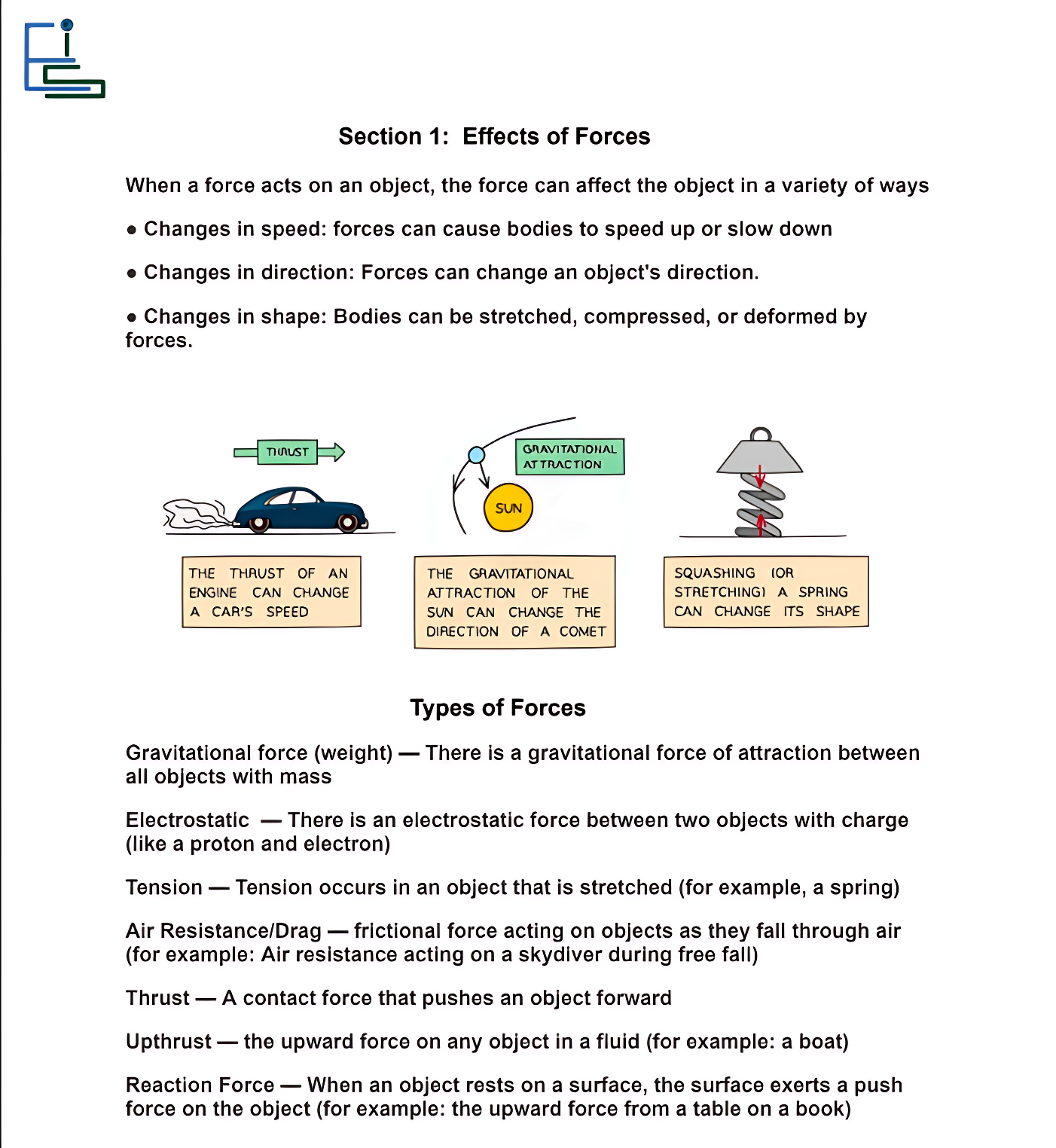 Section 1: Effects of Forces

When a force acts on an object, the force can affect the object in a variety of ways

● Changes in speed: forces can cause bodies to speed up or slow down

● Changes in direction: Forces can change an object's direction.

● Changes in shape: Bodies can be stretched, compressed, or deformed by forces.

THRUST

GRAVITATIONAL ATTRACTION

SUN

THE THRUST OF AN ENGINE CAN CHANGE A CAR'S SPEED

THE GRAVITATIONAL ATTRACTION OF THE SUN CAN CHANGE THE DIRECTION OF A COMET

SQUASHING (OR STRETCHING) A SPRING CAN CHANGE ITS SHAPE

Types of Forces

Gravitational force (weight) — There is a gravitational force of attraction between all objects with mass

Electrostatic — There is an electrostatic force between two objects with charge (like a proton and electron)

Tension — Tension occurs in an object that is stretched (for example, a spring)

Air Resistance/Drag — frictional force acting on objects as they fall through air (for example: Air resistance acting on a skydiver during free fall)

Thrust — A contact force that pushes an object forward

Upthrust — the upward force on any object in a fluid (for example: a boat)

Reaction Force — When an object rests on a surface, the surface exerts a push force on the object (for example: the upward force from a table on a book)